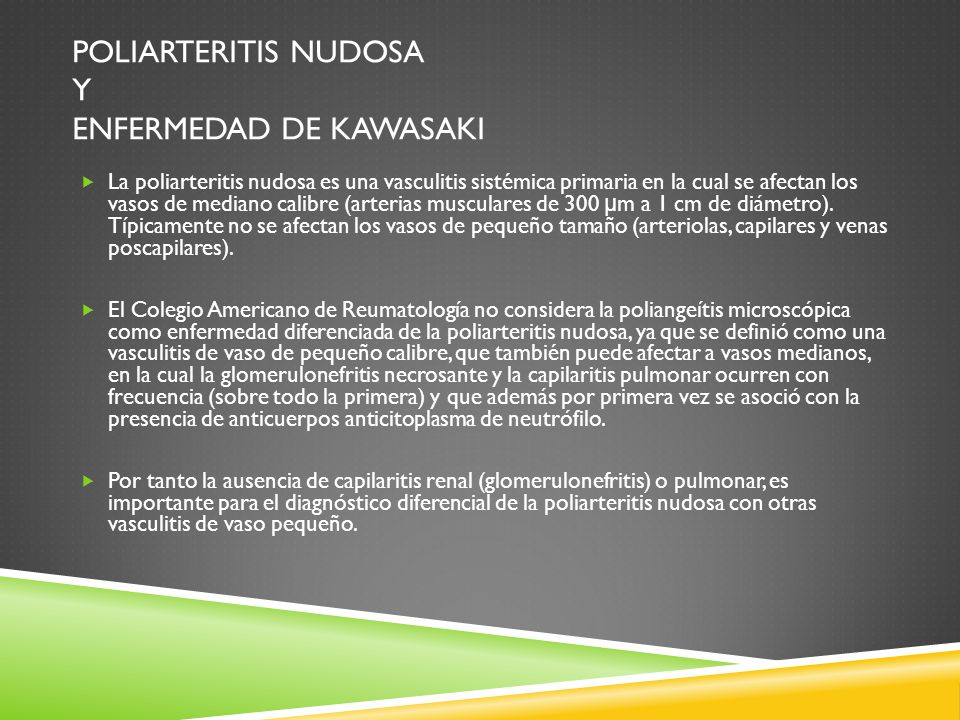 POLIARTERITIS NUDOSA
Y
ENFERMEDAD DE KAWASAKI

La poliarteritis nudosa es una vasculitis sistémica primaria en la cual se afectan los vasos de mediano calibre (arterias musculares de 300 μm a 1 cm de diámetro). Típicamente no se afectan los vasos de pequeño tamaño (arteriolas, capilares y venas poscapilares).

El Colegio Americano de Reumatología no considera la poliangeítis microscópica como enfermedad diferenciada de la poliarteritis nudosa, ya que se definió como una vasculitis de vaso de pequeño calibre, que también puede afectar a vasos medianos, en la cual la glomerulonefritis necrosante y la capilaritis pulmonar ocurren con frecuencia (sobre todo la primera) y que además por primera vez se asoció con la presencia de anticuerpos anticitoplasma de neutrófilo.

Por tanto la ausencia de capilaritis renal (glomerulonefritis) o pulmonar, es importante para el diagnóstico diferencial de la poliarteritis nudosa con otras vasculitis de vaso pequeño.